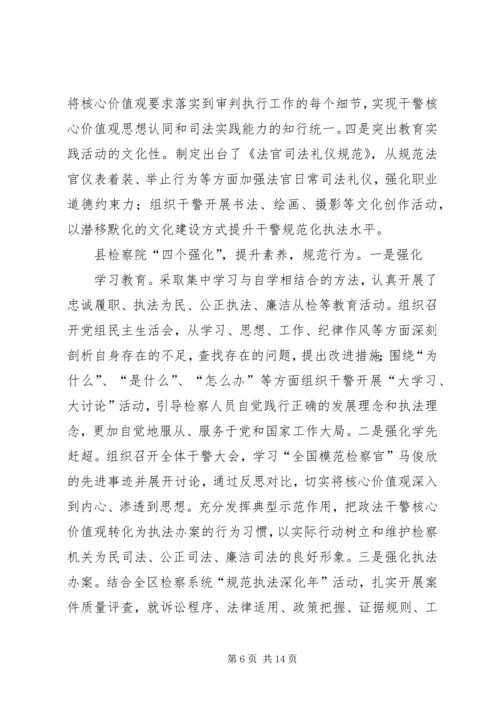 将核心价值观要求落实到审判执行工作的每个细节，实现干警核心价值观思想认同和司法实践能力的知行统一。四是突出教育实践活动的文化性。制定出台了《法官司法礼仪规范》，从规范法官仪表着装、举止行为等方面加强法官日常司法礼仪，强化职业道德约束力；组织干警开展书法、绘画、摄影等文化创作活动，以潜移默化的文化建设方式提升干警规范化执法水平。

县检察院“四个强化”，提升素养，规范行为。一是强化

学习教育。采取集中学习与自学相结合的方法，认真开展了忠诚履职、执法为民、公正执法、廉洁从检等教育活动。组织召开党组民主生活会，从学习、思想、工作、纪律作风等方面深刻剖析自身存在的不足，查找存在的问题，提出改进措施;围绕“为什么”、“是什么”、“怎么办”等方面组织干警开展“大学习、大讨论”活动，引导检察人员自觉践行正确的发展理念和执法理念，更加自觉地服从、服务于党和国家工作大局。二是强化学先赶超。组织召开全体干警大会，学习“全国模范检察官”马俊欣的先进事迹并展开讨论，通过反思对比，切实将核心价值观深入到内心、渗透到思想。充分发挥典型示范作用，把政法干警核心价值观转化为执法办案的行为习惯，以实际行动树立和维护检察机关为民司法、公正司法、廉洁司法的良好形象。三是强化执法办案。结合全区检察系统“规范执法深化年”活动，扎实开展案件质量评查，就诉讼程序、法律适用、政策把握、证据规则、工

第 6 页 共 14 页